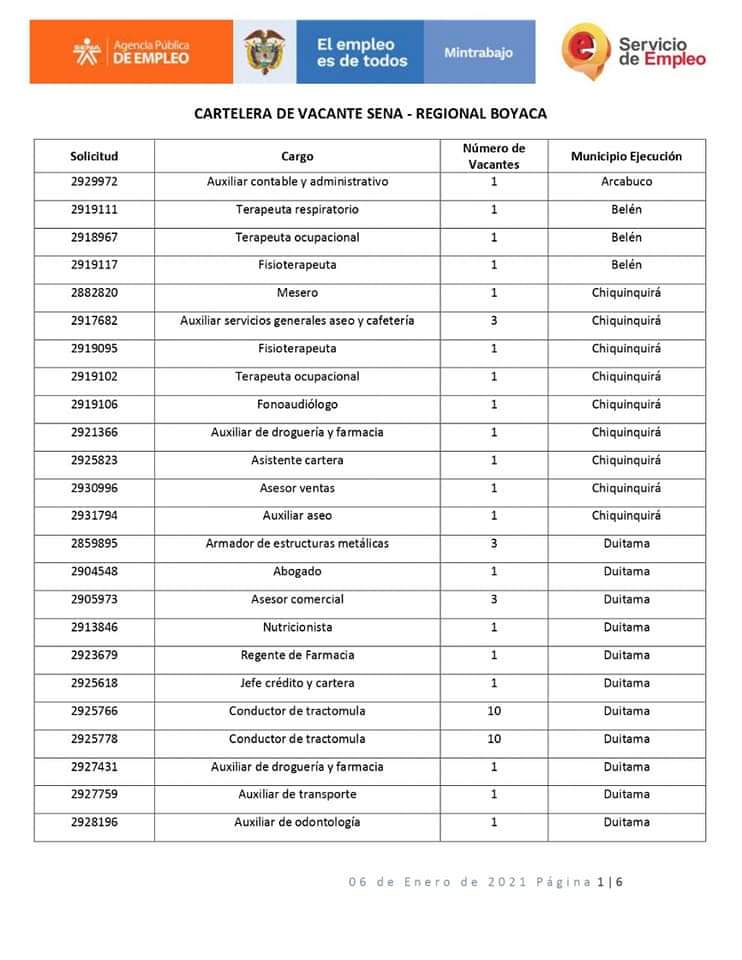 Agencia Pública DE EMPLEO

El empleo es de todos

Mintrabajo

Servicio de Empleo

CARTELERA DE VACANTE SENA - REGIONAL BOYACA

| Solicitud | Cargo | Número de Vacantes | Municipio Ejecución |
|---|---|---|---|
| 2929972 | Auxiliar contable y administrativo | 1 | Arcabuco |
| 2919111 | Terapeuta respiratorio | 1 | Belén |
| 2918967 | Terapeuta ocupacional | 1 | Belén |
| 2919117 | Fisioterapeuta | 1 | Belén |
| 2882820 | Mesero | 1 | Chiquinquirá |
| 2917682 | Auxiliar servicios generales aseo y cafetería | 3 | Chiquinquirá |
| 2919095 | Fisioterapeuta | 1 | Chiquinquirá |
| 2919102 | Terapeuta ocupacional | 1 | Chiquinquirá |
| 2919106 | Fonoaudiólogo | 1 | Chiquinquirá |
| 2921366 | Auxiliar de droguería y farmacia | 1 | Chiquinquirá |
| 2925823 | Asistente cartera | 1 | Chiquinquirá |
| 2930996 | Asesor ventas | 1 | Chiquinquirá |
| 2931794 | Auxiliar aseo | 1 | Chiquinquirá |
| 2859895 | Armador de estructuras metálicas | 3 | Duitama |
| 2904548 | Abogado | 1 | Duitama |
| 2905973 | Asesor comercial | 3 | Duitama |
| 2913846 | Nutricionista | 1 | Duitama |
| 2923679 | Regente de Farmacia | 1 | Duitama |
| 2925618 | Jefe crédito y cartera | 1 | Duitama |
| 2925766 | Conductor de tractomula | 10 | Duitama |
| 2925778 | Conductor de tractomula | 10 | Duitama |
| 2927431 | Auxiliar de droguería y farmacia | 1 | Duitama |
| 2927759 | Auxiliar de transporte | 1 | Duitama |
| 2928196 | Auxiliar de odontología | 1 | Duitama |

06 de Enero de 2021 Página 1 | 6